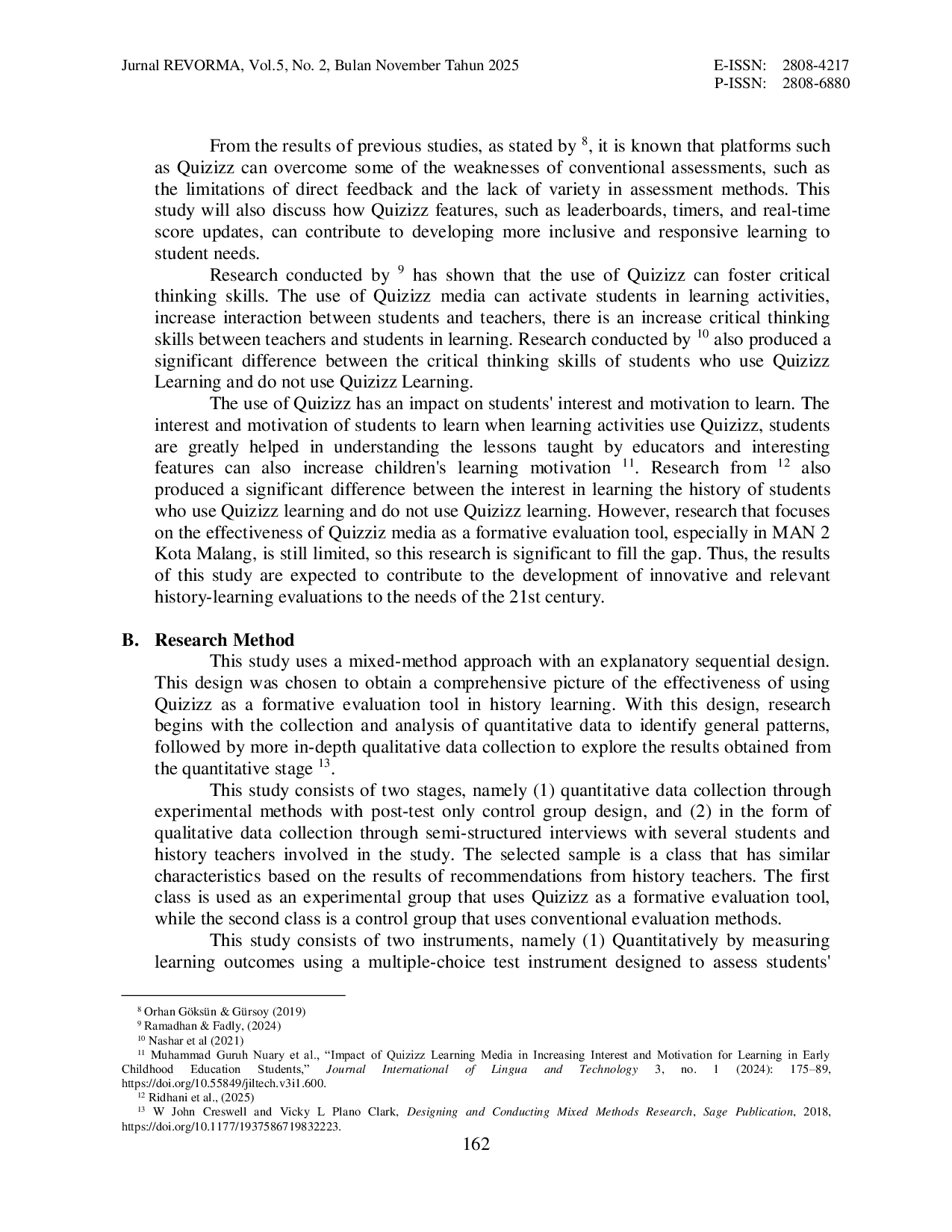 Jurnal REVORMA, Vol.5, No. 2, Bulan November Tahun 2025

E-ISSN: 2808-4217
P-ISSN: 2808-6880

From the results of previous studies, as stated by $^{8}$, it is known that platforms such as Quizizz can overcome some of the weaknesses of conventional assessments, such as the limitations of direct feedback and the lack of variety in assessment methods. This study will also discuss how Quizizz features, such as leaderboards, timers, and real-time score updates, can contribute to developing more inclusive and responsive learning to student needs.

Research conducted by $^{9}$ has shown that the use of Quizizz can foster critical thinking skills. The use of Quizizz media can activate students in learning activities, increase interaction between students and teachers, there is an increase critical thinking skills between teachers and students in learning. Research conducted by $^{10}$ also produced a significant difference between the critical thinking skills of students who use Quizizz Learning and do not use Quizizz Learning.

The use of Quizizz has an impact on students' interest and motivation to learn. The interest and motivation of students to learn when learning activities use Quizizz, students are greatly helped in understanding the lessons taught by educators and interesting features can also increase children's learning motivation $^{11}$. Research from $^{12}$ also produced a significant difference between the interest in learning the history of students who use Quizizz learning and do not use Quizizz learning. However, research that focuses on the effectiveness of Quizziz media as a formative evaluation tool, especially in MAN 2 Kota Malang, is still limited, so this research is significant to fill the gap. Thus, the results of this study are expected to contribute to the development of innovative and relevant history-learning evaluations to the needs of the 21st century.

B. Research Method

This study uses a mixed-method approach with an explanatory sequential design. This design was chosen to obtain a comprehensive picture of the effectiveness of using Quizizz as a formative evaluation tool in history learning. With this design, research begins with the collection and analysis of quantitative data to identify general patterns, followed by more in-depth qualitative data collection to explore the results obtained from the quantitative stage $^{13}$.

This study consists of two stages, namely (1) quantitative data collection through experimental methods with post-test only control group design, and (2) in the form of qualitative data collection through semi-structured interviews with several students and history teachers involved in the study. The selected sample is a class that has similar characteristics based on the results of recommendations from history teachers. The first class is used as an experimental group that uses Quizizz as a formative evaluation tool, while the second class is a control group that uses conventional evaluation methods.

This study consists of two instruments, namely (1) Quantitatively by measuring learning outcomes using a multiple-choice test instrument designed to assess students'

$^{8}$ Orhan Göksün & Gürsoy (2019)
$^{9}$ Ramadhan & Fadly, (2024)
$^{10}$ Nashar et al (2021)
$^{11}$ Muhammad Guruh Nuary et al., “Impact of Quizizz Learning Media in Increasing Interest and Motivation for Learning in Early Childhood Education Students,” Journal International of Lingua and Technology 3, no. 1 (2024): 175–89, https://doi.org/10.55849/jiltech.v3i1.600.
$^{12}$ Ridhani et al., (2025)
$^{13}$ W John Creswell and Vicky L Plano Clark, Designing and Conducting Mixed Methods Research, Sage Publication, 2018, https://doi.org/10.1177/1937586719832223.

162